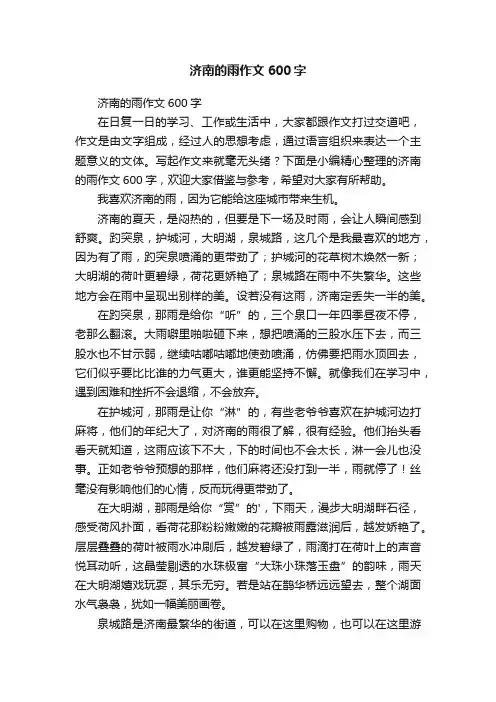 济南的雨作文 600 字

济南的雨作文 600 字

在日复一日的学习、工作或生活中，大家都跟作文打过交道吧，作文是由文字组成，经过人的思想考虑，通过语言组织来表达一个主题意义的文体。写起作文来就毫无头绪？下面是小编精心整理的济南的雨作文 600 字，欢迎大家借鉴与参考，希望对大家有所帮助。

我喜欢济南的雨，因为它能给这座城市带来生机。

济南的夏天，是闷热的，但要是下一场及时雨，会让人瞬间感到舒爽。趵突泉，护城河，大明湖，泉城路，这几个是我最喜欢的地方，因为有了雨，趵突泉喷涌的更带劲了；护城河的花草树木焕然一新；大明湖的荷叶更碧绿，荷花更娇艳了；泉城路在雨中不失繁华。这些地方会在雨中呈现出别样的美。设若没有这雨，济南定丢失一半的美。

在趵突泉，那雨是给你“听”的，三个泉口一年四季昼夜不停，老那么翻滚。大雨噼里啪啦砸下来，想把喷涌的三股水压下去，而三股水也不甘示弱，继续咕嘟咕嘟地使劲喷涌，仿佛要把雨水顶回去，它们似乎要比比谁的力气更大，谁更能坚持不懈。就像我们在学习中，遇到困难和挫折不会退缩，不会放弃。

在护城河，那雨是让你“淋”的，有些老爷爷喜欢在护城河边打麻将，他们的年纪大了，对济南的雨很了解，很有经验。他们抬头看看天就知道，这雨应该下不大，下的时间也不会太长，淋一会儿也没事。正如老爷爷预想的那样，他们麻将还没打到一半，雨就停了！丝毫没有影响他们的心情，反而玩得更带劲了。

在大明湖，那雨是给你“赏”的'，下雨天，漫步大明湖畔石径，感受荷风扑面，看荷花那粉粉嫩嫩的花瓣被雨露滋润后，越发娇艳了。层层叠叠的荷叶被雨水冲刷后，越发碧绿了，雨滴打在荷叶上的声音悦耳动听，这晶莹剔透的水珠极富“大珠小珠落玉盘”的韵味，雨天在大明湖嬉戏玩耍，其乐无穷。若是站在鹊华桥远远望去，整个湖面水气袅袅，犹如一幅美丽画卷。

泉城路是济南最繁华的街道，可以在这里购物，也可以在这里游